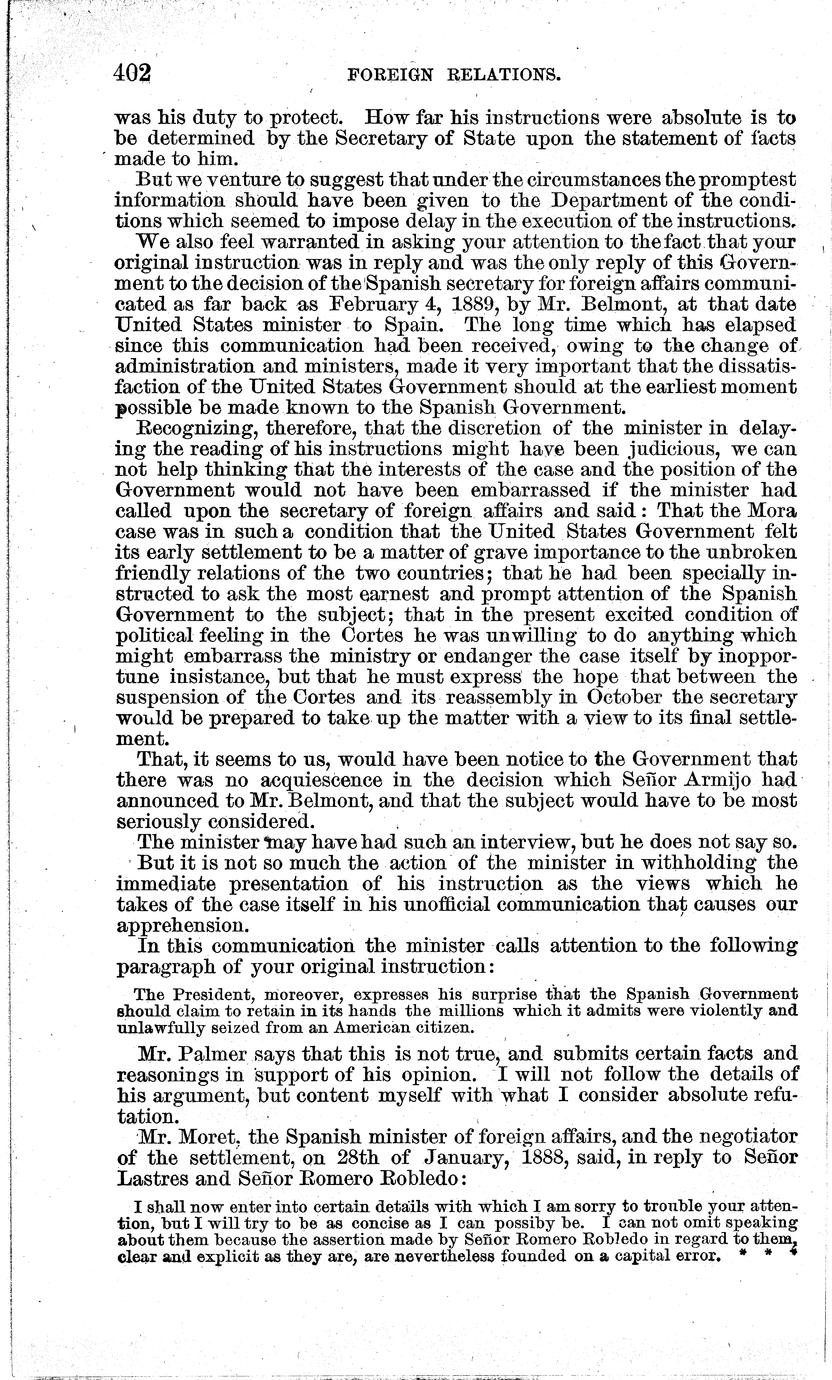 402

FOREIGN RELATIONS.

was his duty to protect. How far his instructions were absolute is to be determined by the Secretary of State upon the statement of facts made to him.

But we venture to suggest that under the circumstances the promptest information should have been given to the Department of the conditions which seemed to impose delay in the execution of the instructions.

We also feel warranted in asking your attention to the fact that your original instruction was in reply and was the only reply of this Government to the decision of the Spanish secretary for foreign affairs communicated as far back as February 4, 1889, by Mr. Belmont, at that date United States minister to Spain. The long time which has elapsed since this communication had been received, owing to the change of administration and ministers, made it very important that the dissatisfaction of the United States Government should at the earliest moment possible be made known to the Spanish Government.

Recognizing, therefore, that the discretion of the minister in delaying the reading of his instructions might have been judicious, we can not help thinking that the interests of the case and the position of the Government would not have been embarrassed if the minister had called upon the secretary of foreign affairs and said: That the Mora case was in such a condition that the United States Government felt its early settlement to be a matter of grave importance to the unbroken friendly relations of the two countries; that he had been specially instructed to ask the most earnest and prompt attention of the Spanish Government to the subject; that in the present excited condition of political feeling in the Cortes he was unwilling to do anything which might embarrass the ministry or endanger the case itself by inopportune insistance, but that he must express the hope that between the suspension of the Cortes and its reassembly in October the secretary would be prepared to take up the matter with a view to its final settlement.

That, it seems to us, would have been notice to the Government that there was no acquiescence in the decision which Señor Armijo had announced to Mr. Belmont, and that the subject would have to be most seriously considered.

The minister may have had such an interview, but he does not say so.

But it is not so much the action of the minister in withholding the immediate presentation of his instruction as the views which he takes of the case itself in his unofficial communication that causes our apprehension.

In this communication the minister calls attention to the following paragraph of your original instruction:

The President, moreover, expresses his surprise that the Spanish Government should claim to retain in its hands the millions which it admits were violently and unlawfully seized from an American citizen.

Mr. Palmer says that this is not true, and submits certain facts and reasonings in support of his opinion. I will not follow the details of his argument, but content myself with what I consider absolute refutation.

Mr. Moret, the Spanish minister of foreign affairs, and the negotiator of the settlement, on 28th of January, 1888, said, in reply to Señor Lastres and Señor Romero Robledo:

I shall now enter into certain details with which I am sorry to trouble your attention, but I will try to be as concise as I can possiby be. I can not omit speaking about them because the assertion made by Señor Romero Robledo in regard to them, clear and explicit as they are, are nevertheless founded on a capital error. * * *